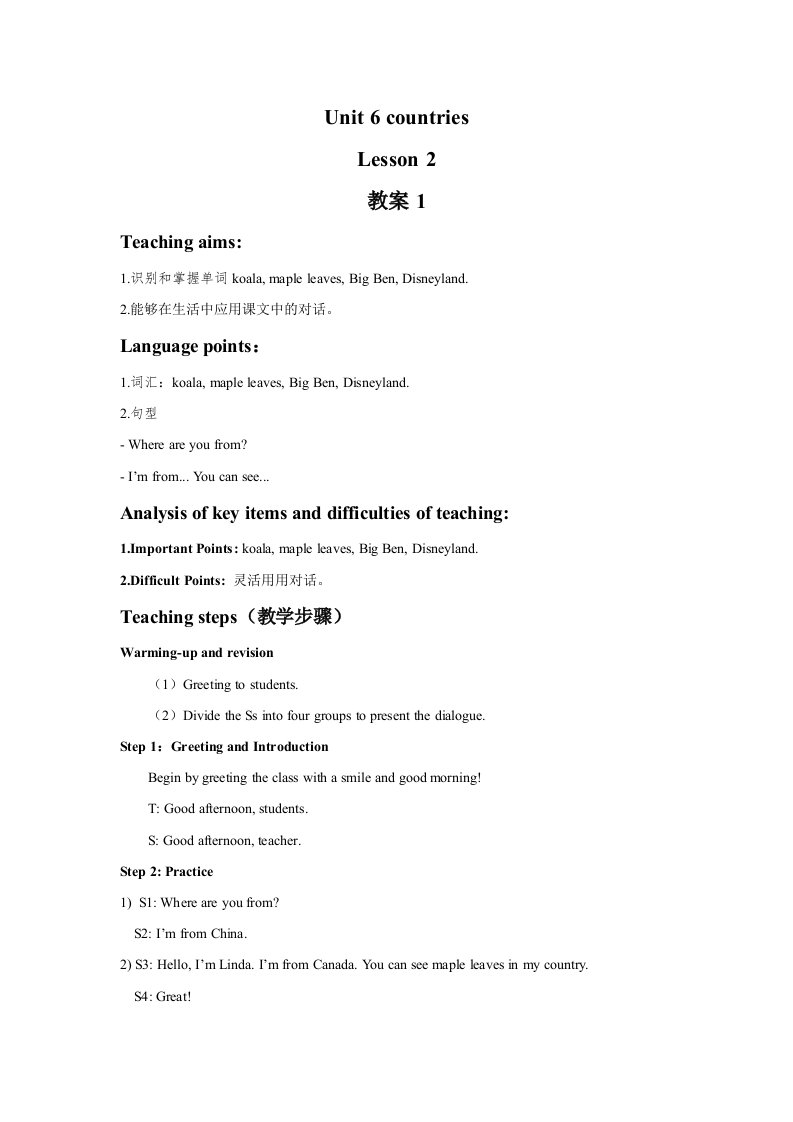 Unit 6 countries

Lesson 2

教案 1

Teaching aims:

1.识别和掌握单词 koala, maple leaves, Big Ben, Disneyland.

2.能够在生活中应用课文中的对话。

Language points：

1.词汇：koala, maple leaves, Big Ben, Disneyland.

2.句型

- Where are you from?

- I'm from... You can see...

Analysis of key items and difficulties of teaching:

1.Important Points: koala, maple leaves, Big Ben, Disneyland.

2.Difficult Points: 灵活用用对话。

Teaching steps（教学步骤）

Warming-up and revision

（1）Greeting to students.

（2）Divide the Ss into four groups to present the dialogue.

Step 1：Greeting and Introduction

Begin by greeting the class with a smile and good morning!

T: Good afternoon, students.

S: Good afternoon, teacher.

Step 2: Practice

1) S1: Where are you from?

S2: I'm from China.

2) S3: Hello, I'm Linda. I'm from Canada. You can see maple leaves in my country.

S4: Great!